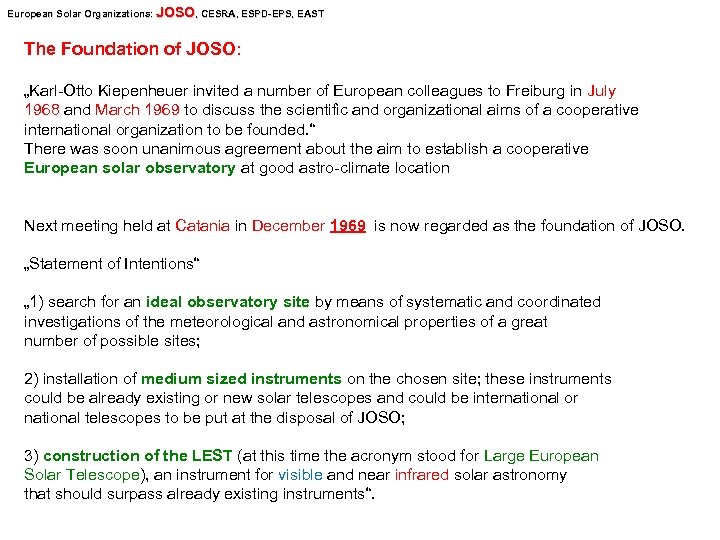 European Solar Organizations: JOSO, CESRA, ESPD-EPS, EAST

The Foundation of JOSO:

„Karl-Otto Kiepenheuer invited a number of European colleagues to Freiburg in July 1968 and March 1969 to discuss the scientific and organizational aims of a cooperative international organization to be founded.“
There was soon unanimous agreement about the aim to establish a cooperative European solar observatory at good astro-climate location

Next meeting held at Catania in December 1969 is now regarded as the foundation of JOSO.

„Statement of Intentions“

„1) search for an ideal observatory site by means of systematic and coordinated investigations of the meteorological and astronomical properties of a great number of possible sites;

2) installation of medium sized instruments on the chosen site; these instruments could be already existing or new solar telescopes and could be international or national telescopes to be put at the disposal of JOSO;

3) construction of the LEST (at this time the acronym stood for Large European Solar Telescope), an instrument for visible and near infrared solar astronomy that should surpass already existing instruments“.